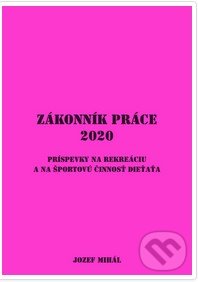 ZÁKONNÍK PRÁCE
2020

PRÍSPEVKY NA REKREÁCIU
A NA ŠPORTOVÚ ČINNOSŤ DIEŤAŤA

JOZEF MIHÁL